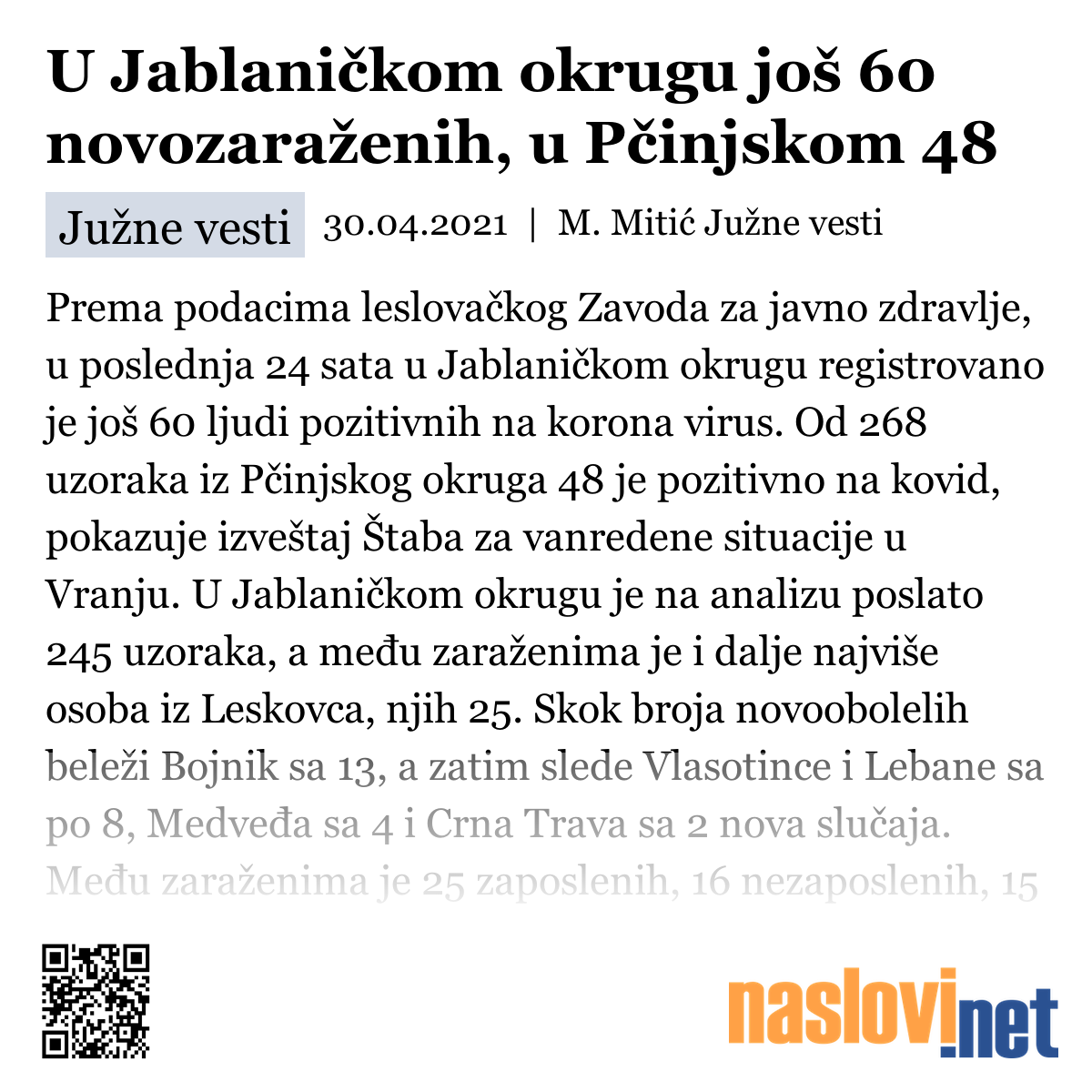 U Jablaničkom okrugu još 60 novozaraženih, u Pčinjskom 48

Južne vesti 30.04.2021 | M. Mitić Južne vesti

Prema podacima leslovačkog Zavoda za javno zdravlje, u poslednja 24 sata u Jablaničkom okrugu registrovano je još 60 ljudi pozitivnih na korona virus. Od 268 uzoraka iz Pčinjskog okruga 48 je pozitivno na kovid, pokazuje izveštaj Štaba za vanredene situacije u Vranju. U Jablaničkom okrugu je na analizu poslato 245 uzoraka, a među zaraženima je i dalje najviše osoba iz Leskovca, njih 25. Skok broja novoobolelih beleži Bojnik sa 13, a zatim slede Vlasotince i Lebane sa po 8, Medveđa sa 4 i Crna Trava sa 2 nova slučaja. Među zaraženima je 25 zaposlenih, 16 nezaposlenih, 15

naslovi.net